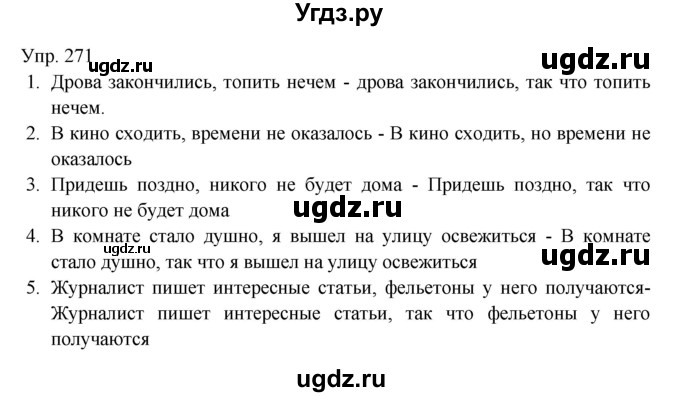 Угдз.ру

Упр. 271 ugdz.ru ugdz.ru

1. Дрова закончились, топить нечем - дрова закончились, так что топить нечем.
2. В кино сходить, времени не оказалось - В кино сходить, но времени не оказалось
3. Придешь поздно, никого не будет дома - Придешь поздно, так что никого не будет дома ugdz.ru
4. В комнате стало душно, я вышел на улицу освежиться - В комнате стало душно, так что я вышел на улицу освежиться ugdz.ru ugdz.ru
5. Журналист пишет интересные статьи, фельетоны у него получаются- Журналист пишет интересные статьи, так что фельетоны у него получаются

ugdz.ru